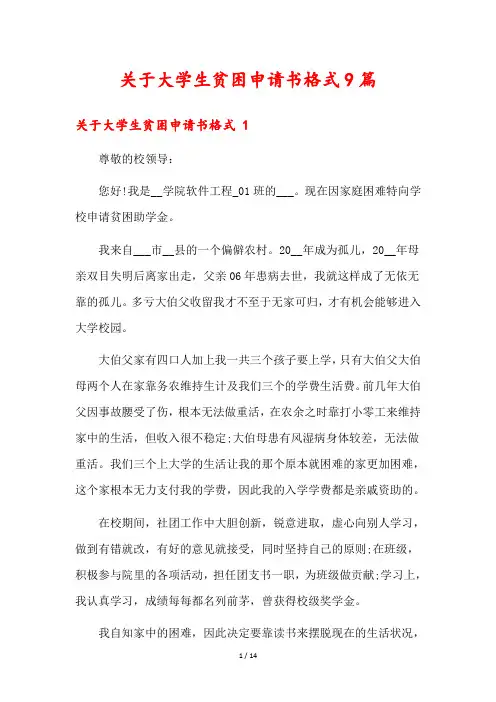 关于大学生贫困申请书格式9篇

关于大学生贫困申请书格式 1

尊敬的校领导:

您好!我是__学院软件工程_01班的___。现在因家庭困难特向学校申请贫困助学金。

我来自___市__县的一个偏僻农村。20__年成为孤儿，20__年母亲双目失明后离家出走，父亲06年患病去世，我就这样成了无依无靠的孤儿。多亏大伯父收留我才不至于无家可归，才有机会能够进入大学校园。

大伯父家有四口人加上我一共三个孩子要上学，只有大伯父大伯母两个人在家靠务农维持生计及我们三个的学费生活费。前几年大伯父因事故腰受了伤，根本无法做重活，在农余之时靠打小零工来维持家中的生活，但收入很不稳定;大伯母患有风湿病身体较差，无法做重活。我们三个上大学的生活让我的那个原本就困难的家更加困难，这个家根本无力支付我的学费，因此我的入学学费都是亲戚资助的。

在校期间，社团工作中大胆创新，锐意进取，虚心向别人学习，做到有错就改，有好的意见就接受，同时坚持自己的原则;在班级，积极参与院里的各项活动，担任团支书一职，为班级做贡献;学习上，我认真学习，成绩每每都名列前茅，曾获得校级奖学金。

我自知家中的困难，因此决定要靠读书来摆脱现在的生活状况，

1 / 14